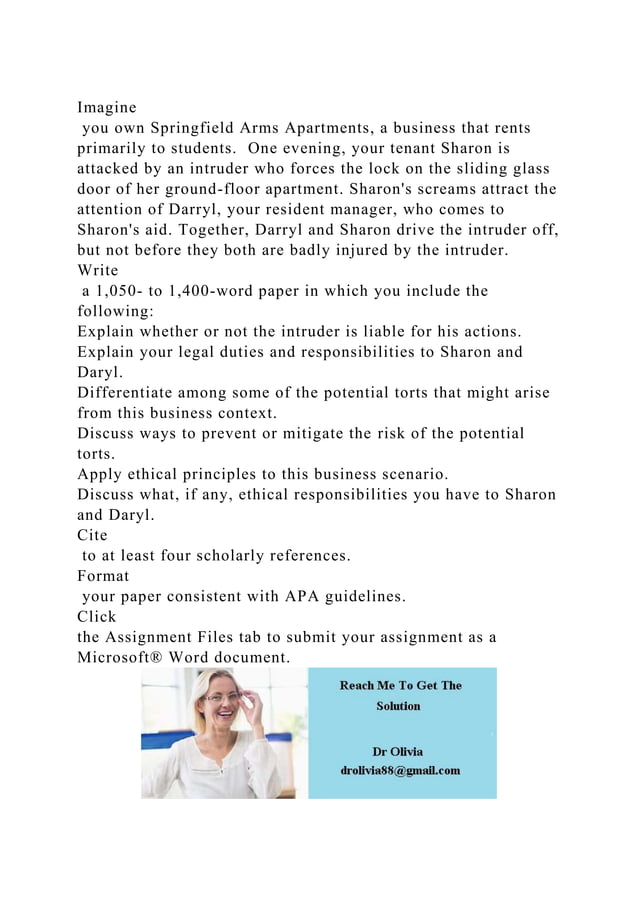 Imagine
you own Springfield Arms Apartments, a business that rents primarily to students. One evening, your tenant Sharon is attacked by an intruder who forces the lock on the sliding glass door of her ground-floor apartment. Sharon's screams attract the attention of Darryl, your resident manager, who comes to Sharon's aid. Together, Darryl and Sharon drive the intruder off, but not before they both are badly injured by the intruder.
Write
a 1,050- to 1,400-word paper in which you include the following:
Explain whether or not the intruder is liable for his actions.
Explain your legal duties and responsibilities to Sharon and Daryl.
Differentiate among some of the potential torts that might arise from this business context.
Discuss ways to prevent or mitigate the risk of the potential torts.
Apply ethical principles to this business scenario.
Discuss what, if any, ethical responsibilities you have to Sharon and Daryl.
Cite
to at least four scholarly references.
Format
your paper consistent with APA guidelines.
Click
the Assignment Files tab to submit your assignment as a Microsoft® Word document.

Reach Me To Get The Solution

Dr Olivia
drolivia88@gmail.com